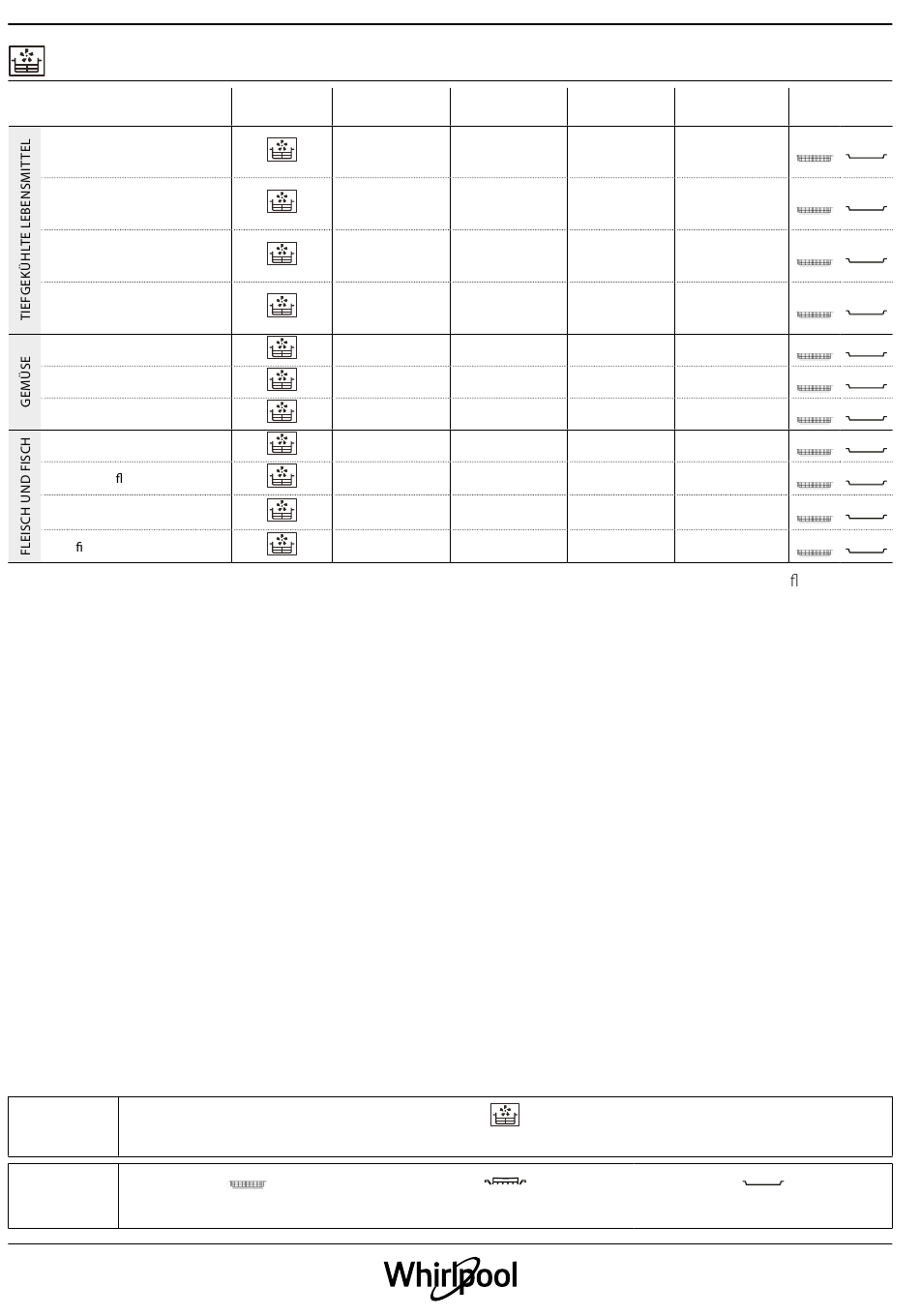 TIEFGEKÜHLTE LEBENSMITTEL

GEMÜSE

FLEISCH UND FISCH

fl

fi

fl

Whirlpool